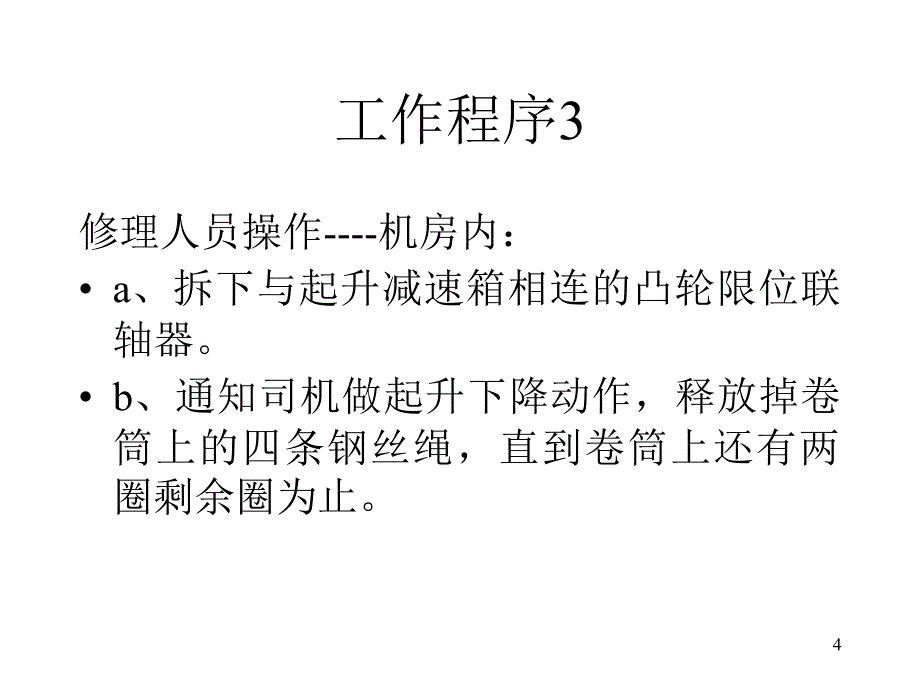 工作程序3

修理人员操作----机房内：

• a、拆下与起升减速箱相连的凸轮限位联轴器。

• b、通知司机做起升下降动作，释放掉卷筒上的四条钢丝绳，直到卷筒上还有两圈剩余圈为止。

4